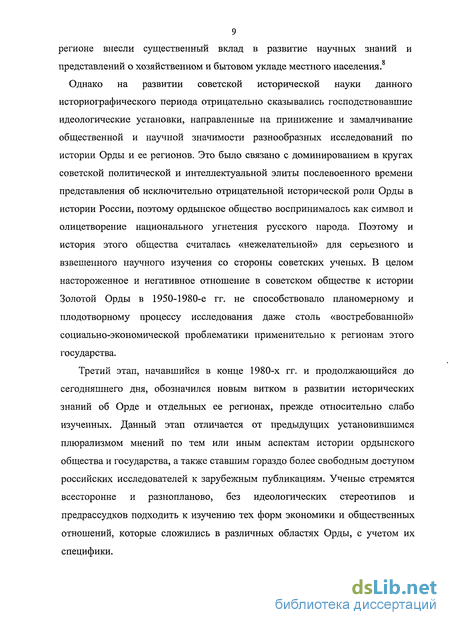 9

регионе внесли существенный вклад в развитие научных знаний и представлений о хозяйственном и бытовом укладе местного населения.$^8$

Однако на развитии советской исторической науки данного историографического периода отрицательно сказывались господствовавшие идеологические установки, направленные на принижение и замалчивание общественной и научной значимости разнообразных исследований по истории Орды и ее регионов. Это было связано с доминированием в кругах советской политической и интеллектуальной элиты послевоенного времени представления об исключительно отрицательной исторической роли Орды в истории России, поэтому ордынское общество воспринималось как символ и олицетворение национального угнетения русского народа. Поэтому и история этого общества считалась «нежелательной» для серьезного и взвешенного научного изучения со стороны советских ученых. В целом настороженное и негативное отношение в советском обществе к истории Золотой Орды в 1950-1980-е гг. не способствовало планомерному и плодотворному процессу исследования даже столь «востребованной» социально-экономической проблематики применительно к регионам этого государства.

Третий этап, начавшийся в конце 1980-х гг. и продолжающийся до сегодняшнего дня, обозначился новым витком в развитии исторических знаний об Орде и отдельных ее регионах, прежде относительно слабо изученных. Данный этап отличается от предыдущих установившимся плюрализмом мнений по тем или иным аспектам истории ордынского общества и государства, а также ставшим гораздо более свободным доступом российских исследователей к зарубежным публикациям. Ученые стремятся всесторонне и разнопланово, без идеологических стереотипов и предрассудков подходить к изучению тех форм экономики и общественных отношений, которые сложились в различных областях Орды, с учетом их специфики.

dsLib.net
библиотека диссертаций